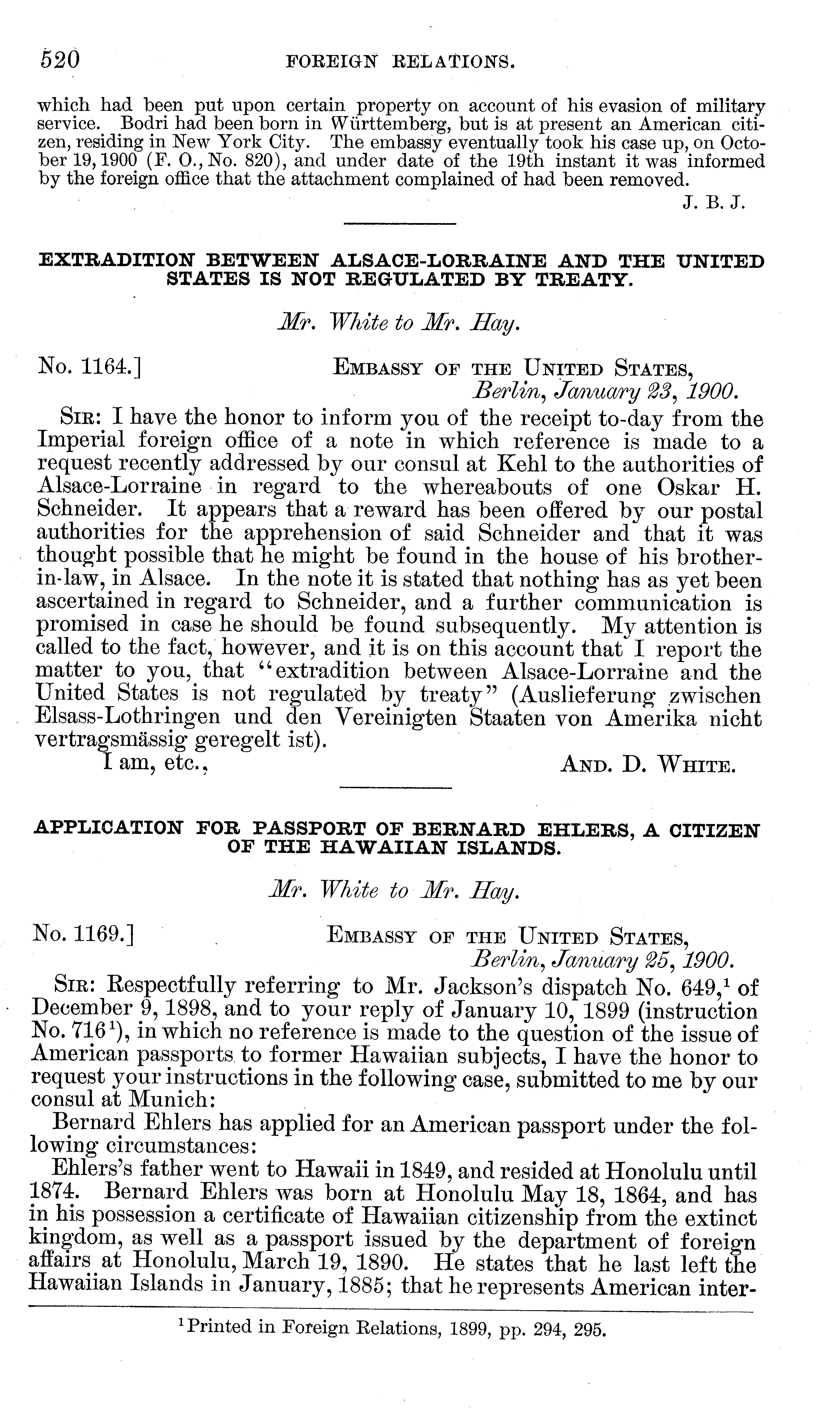 520 FOREIGN RELATIONS.

which had been put upon certain property on account of his evasion of military service. Bodri had been born in Württemberg, but is at present an American citizen, residing in New York City. The embassy eventually took his case up, on October 19, 1900 (F. O., No. 820), and under date of the 19th instant it was informed by the foreign office that the attachment complained of had been removed.

J. B. J.

EXTRADITION BETWEEN ALSACE-LORRAINE AND THE UNITED STATES IS NOT REGULATED BY TREATY.

Mr. White to Mr. Hay.

No. 1164.] EMBASSY OF THE UNITED STATES, Berlin, January 23, 1900.

SIR: I have the honor to inform you of the receipt to-day from the Imperial foreign office of a note in which reference is made to a request recently addressed by our consul at Kehl to the authorities of Alsace-Lorraine in regard to the whereabouts of one Oskar H. Schneider. It appears that a reward has been offered by our postal authorities for the apprehension of said Schneider and that it was thought possible that he might be found in the house of his brother-in-law, in Alsace. In the note it is stated that nothing has as yet been ascertained in regard to Schneider, and a further communication is promised in case he should be found subsequently. My attention is called to the fact, however, and it is on this account that I report the matter to you, that "extradition between Alsace-Lorraine and the United States is not regulated by treaty" (Auslieferung zwischen Elsass-Lothringen und den Vereinigten Staaten von Amerika nicht vertragsmässig geregelt ist).

I am, etc., AND. D. WHITE.

APPLICATION FOR PASSPORT OF BERNARD EHLERS, A CITIZEN OF THE HAWAIIAN ISLANDS.

Mr. White to Mr. Hay.

No. 1169.] EMBASSY OF THE UNITED STATES, Berlin, January 25, 1900.

SIR: Respectfully referring to Mr. Jackson's dispatch No. 649,$^1$ of December 9, 1898, and to your reply of January 10, 1899 (instruction No. 716$^1$), in which no reference is made to the question of the issue of American passports to former Hawaiian subjects, I have the honor to request your instructions in the following case, submitted to me by our consul at Munich:

Bernard Ehlers has applied for an American passport under the following circumstances:

Ehlers's father went to Hawaii in 1849, and resided at Honolulu until 1874. Bernard Ehlers was born at Honolulu May 18, 1864, and has in his possession a certificate of Hawaiian citizenship from the extinct kingdom, as well as a passport issued by the department of foreign affairs at Honolulu, March 19, 1890. He states that he last left the Hawaiian Islands in January, 1885; that he represents American inter-

$^1$Printed in Foreign Relations, 1899, pp. 294, 295.